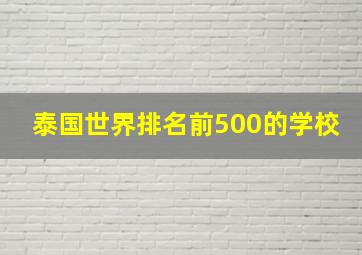 泰国世界排名前500的学校